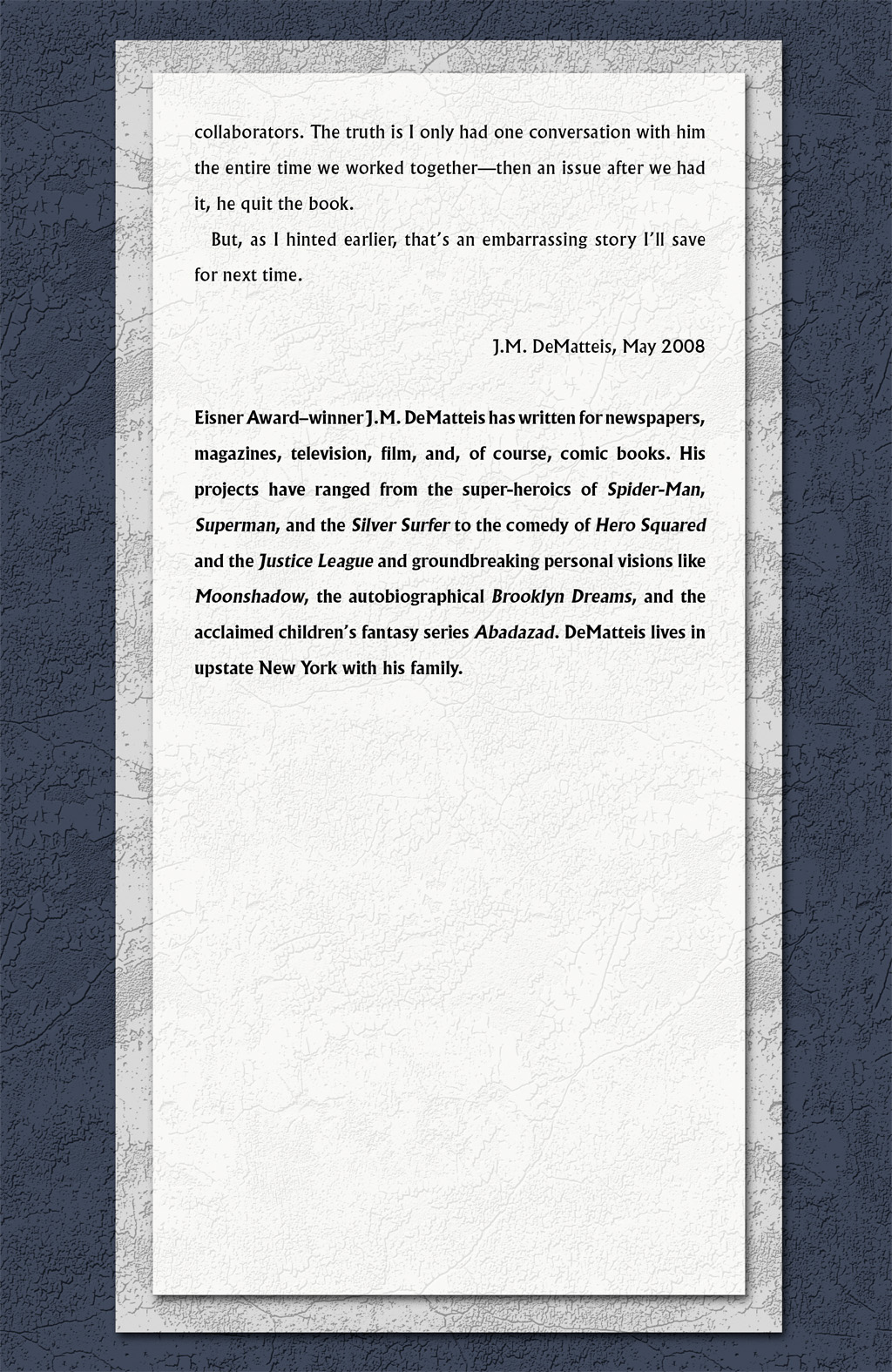 collaborators. The truth is I only had one conversation with him the entire time we worked together—then an issue after we had it, he quit the book.

But, as I hinted earlier, that's an embarrassing story I'll save for next time.

J.M. DeMatteis, May 2008

Eisner Award–winner J.M. DeMatteis has written for newspapers, magazines, television, film, and, of course, comic books. His projects have ranged from the super-heroics of Spider-Man, Superman, and the Silver Surfer to the comedy of Hero Squared and the Justice League and groundbreaking personal visions like Moonshadow, the autobiographical Brooklyn Dreams, and the acclaimed children's fantasy series Abadazad. DeMatteis lives in upstate New York with his family.